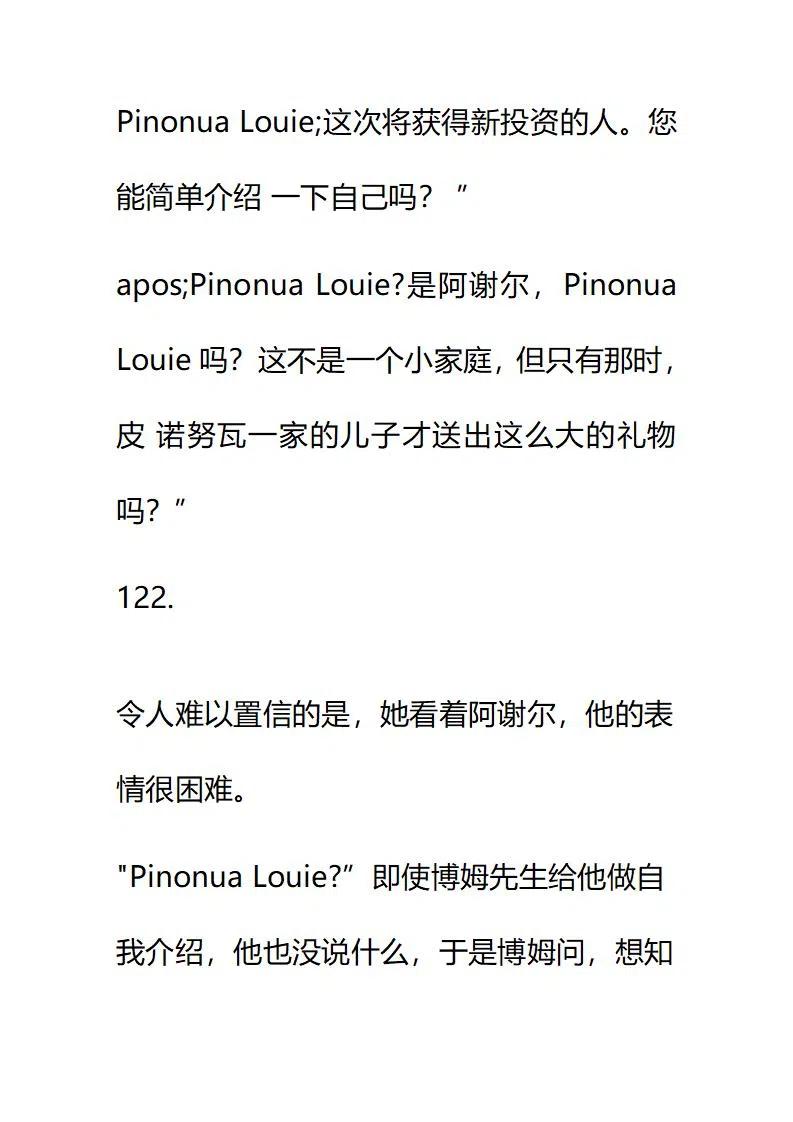 Pinonua Louie;这次将获得新投资的人。您能简单介绍 一下自己吗？”

apos;Pinonua Louie?是阿谢尔，Pinonua Louie 吗？这不是一个小家庭，但只有那时，皮 诺努瓦一家的儿子才送出这么大的礼物吗？”

122.

令人难以置信的是，她看着阿谢尔，他的表情很困难。

"Pinonua Louie?”即使博姆先生给他做自我介绍，他也没说什么，于是博姆问，想知